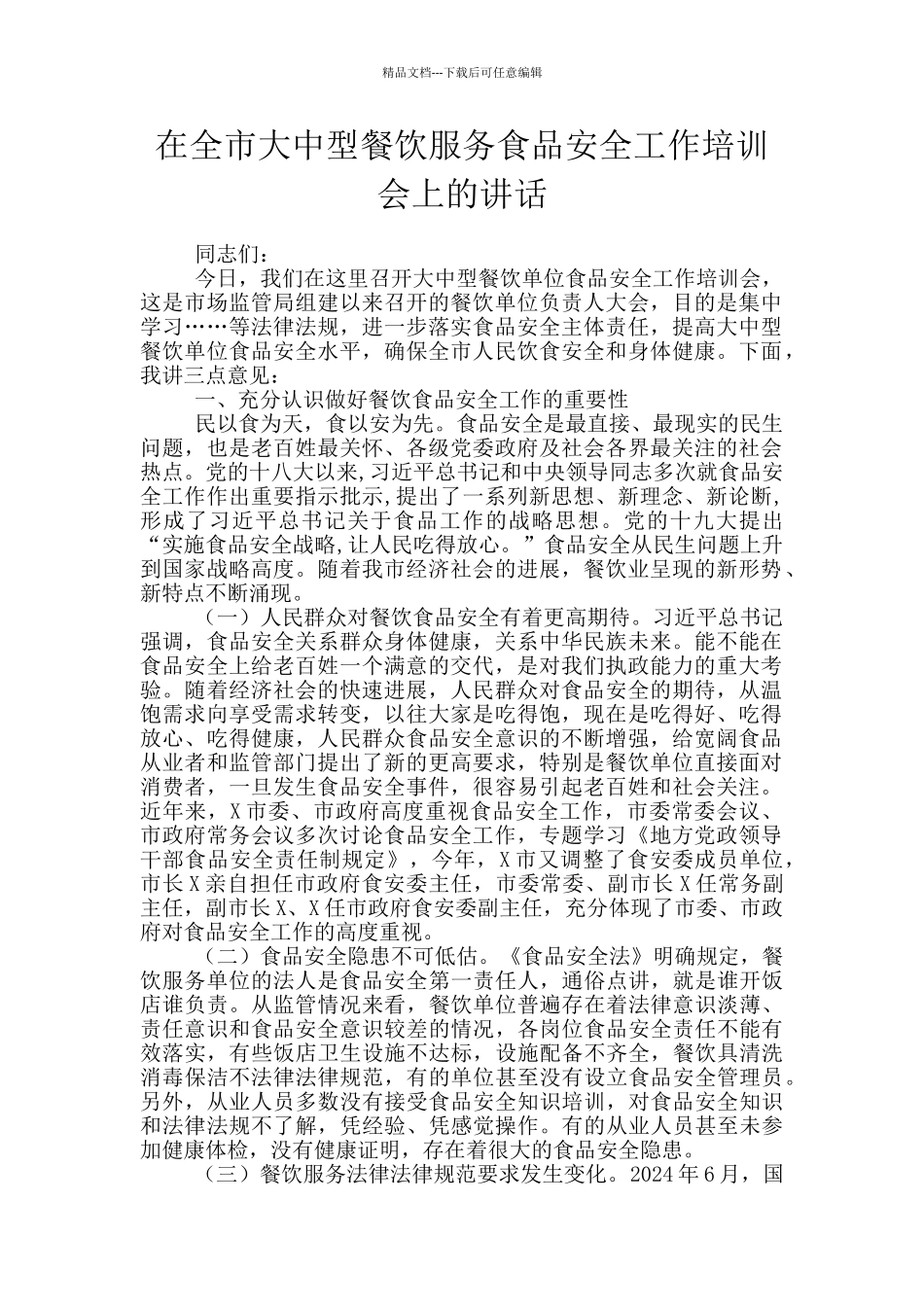 精品文档---下载后可任意编辑

在全市大中型餐饮服务食品安全工作培训会上的讲话

同志们：

今日，我们在这里召开大中型餐饮单位食品安全工作培训会，这是市场监管局组建以来召开的餐饮单位负责人大会，目的是集中学习……等法律法规，进一步落实食品安全主体责任，提高大中型餐饮单位食品安全水平，确保全市人民饮食安全和身体健康。下面，我讲三点意见：

一、充分认识做好餐饮食品安全工作的重要性

民以食为天，食以安为先。食品安全是最直接、最现实的民生问题，也是老百姓最关怀、各级党委政府及社会各界最关注的社会热点。党的十八大以来,习近平总书记和中央领导同志多次就食品安全工作作出重要指示批示,提出了一系列新思想、新理念、新论断,形成了习近平总书记关于食品工作的战略思想。党的十九大提出“实施食品安全战略,让人民吃得放心。”食品安全从民生问题上升到国家战略高度。随着我市经济社会的进展，餐饮业呈现的新形势、新特点不断涌现。

（一）人民群众对餐饮食品安全有着更高期待。习近平总书记强调，食品安全关系群众身体健康，关系中华民族未来。能不能在食品安全上给老百姓一个满意的交代，是对我们执政能力的重大考验。随着经济社会的快速进展，人民群众对食品安全的期待，从温饱需求向享受需求转变，以往大家是吃得饱，现在是吃得好、吃得放心、吃得健康，人民群众食品安全意识的不断增强，给宽阔食品从业者和监管部门提出了新的更高要求，特别是餐饮单位直接面对消费者，一旦发生食品安全事件，很容易引起老百姓和社会关注。近年来，X市委、市政府高度重视食品安全工作，市委常委会议、市政府常务会议多次讨论食品安全工作，专题学习《地方党政领导干部食品安全责任制规定》，今年，X市又调整了食安委成员单位，市长X亲自担任市政府食安委主任，市委常委、副市长X任常务副主任，副市长X、X任市政府食安委副主任，充分体现了市委、市政府对食品安全工作的高度重视。

（二）食品安全隐患不可低估。《食品安全法》明确规定，餐饮服务单位的法人是食品安全第一责任人，通俗点讲，就是谁开饭店谁负责。从监管情况来看，餐饮单位普遍存在着法律意识淡薄、责任意识和食品安全意识较差的情况，各岗位食品安全责任不能有效落实，有些饭店卫生设施不达标，设施配备不齐全，餐饮具清洗消毒保洁不法律法律规范，有的单位甚至没有设立食品安全管理员。另外，从业人员多数没有接受食品安全知识培训，对食品安全知识和法律法规不了解，凭经验、凭感觉操作。有的从业人员甚至未参加健康体检，没有健康证明，存在着很大的食品安全隐患。

（三）餐饮服务法律法律规范要求发生变化。2024年6月，国